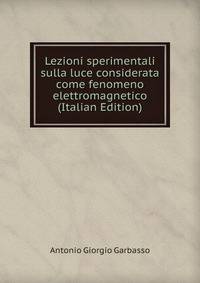 Lezioni sperimentali sulla luce considerata come fenomeno elettromagnetico (Italian Edition)

Antonio Giorgio Garbasso